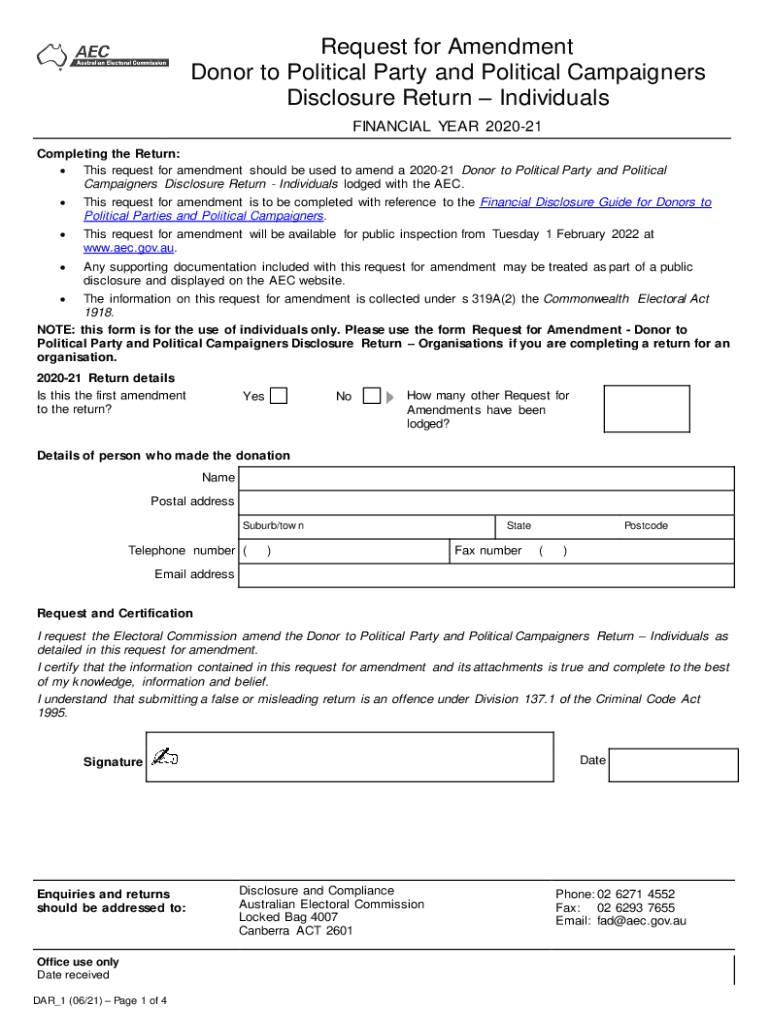 AEC
Australian Electoral Commission

Request for Amendment
Donor to Political Party and Political Campaigners
Disclosure Return – Individuals

FINANCIAL YEAR 2020-21

Completing the Return:
• This request for amendment should be used to amend a 2020-21 Donor to Political Party and Political Campaigners Disclosure Return - Individuals lodged with the AEC.
• This request for amendment is to be completed with reference to the Financial Disclosure Guide for Donors to Political Parties and Political Campaigners.
• This request for amendment will be available for public inspection from Tuesday 1 February 2022 at www.aec.gov.au.
• Any supporting documentation included with this request for amendment may be treated as part of a public disclosure and displayed on the AEC website.
• The information on this request for amendment is collected under s 319A(2) the Commonwealth Electoral Act 1918.

NOTE: this form is for the use of individuals only. Please use the form Request for Amendment - Donor to Political Party and Political Campaigners Disclosure Return – Organisations if you are completing a return for an organisation.

2020-21 Return details
Is this the first amendment to the return?
Yes
No
How many other Request for Amendments have been lodged?

Details of person who made the donation
Name
Postal address
Suburb/town
State
Postcode
Telephone number ( )
Fax number ( )
Email address

Request and Certification
I request the Electoral Commission amend the Donor to Political Party and Political Campaigners Return – Individuals as detailed in this request for amendment.
I certify that the information contained in this request for amendment and its attachments is true and complete to the best of my knowledge, information and belief.
I understand that submitting a false or misleading return is an offence under Division 137.1 of the Criminal Code Act 1995.

Signature
Date

Enquiries and returns should be addressed to:
Disclosure and Compliance
Australian Electoral Commission
Locked Bag 4007
Canberra ACT 2601
Phone: 02 6271 4552
Fax: 02 6293 7655
Email: fad@aec.gov.au

Office use only
Date received

DAR_1 (06/21) – Page 1 of 4